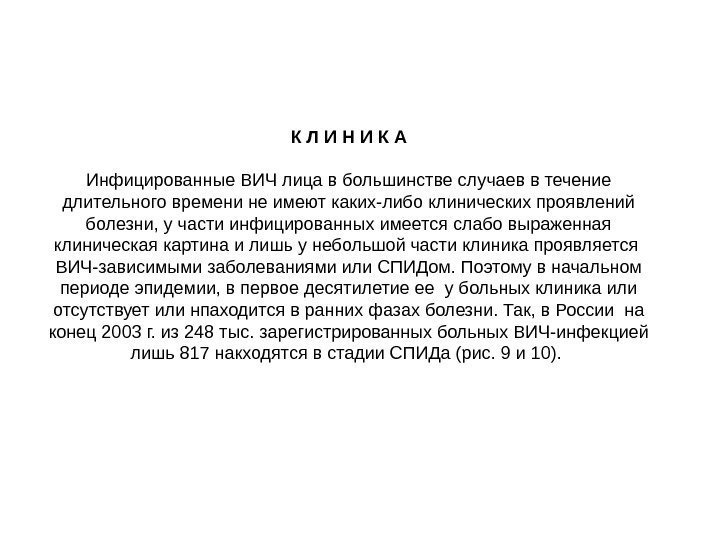 К Л И Н И К А

Инфицированные ВИЧ лица в большинстве случаев в течение длительного времени не имеют каких-либо клинических проявлений болезни, у части инфицированных имеется слабо выраженная клиническая картина и лишь у небольшой части клиника проявляется ВИЧ-зависимыми заболеваниями или СПИДом. Поэтому в начальном периоде эпидемии, в первое десятилетие ее у больных клиника или отсутствует или нпаходится в ранних фазах болезни. Так, в России на конец 2003 г. из 248 тыс. зарегистрированных больных ВИЧ-инфекцией лишь 817 накходятся в стадии СПИДа (рис. 9 и 10).